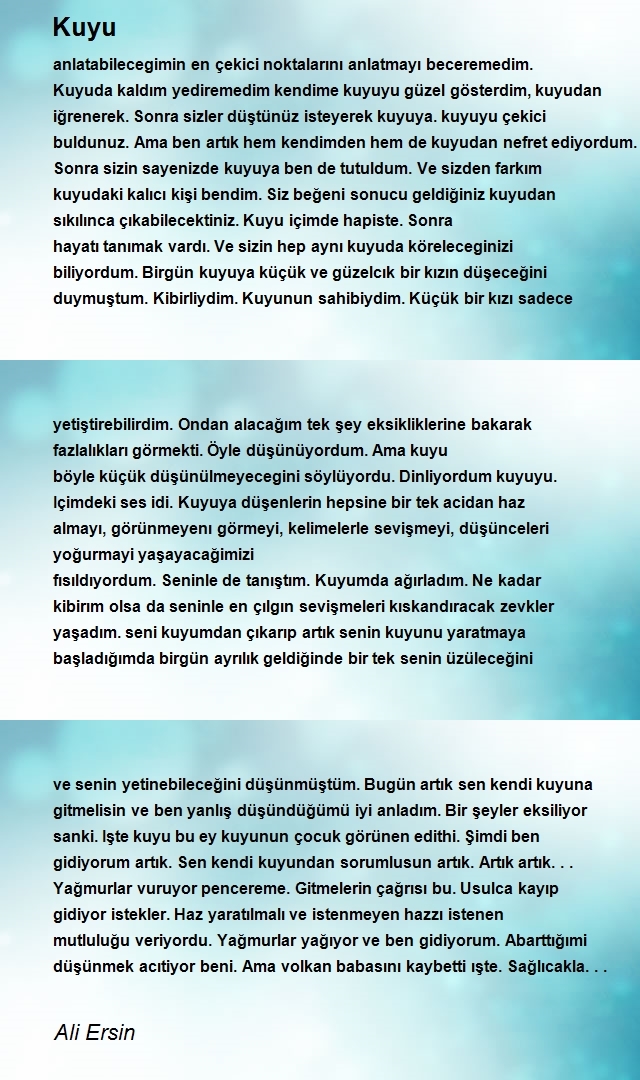 Kuyu

anlatabilecegimin en çekici noktalarını anlatmayı beceremedim. Kuyuda kaldım yediremedim kendime kuyuyu güzel gösterdim, kuyudan iğrenerek. Sonra sizler düştünüz isteyerek kuyuya. kuyuyu çekici buldunuz. Ama ben artık hem kendimden hem de kuyudan nefret ediyordum. Sonra sizin sayenizde kuyuya ben de tutuldum. Ve sizden farkım kuyudaki kalıcı kişi bendim. Siz beğeni sonucu geldiğiniz kuyudan sıkılınca çıkabilecektiniz. Kuyu içimde hapiste. Sonra hayatı tanımak vardı. Ve sizin hep aynı kuyuda köreleceginizi biliyordum. Birgün kuyuya küçük ve güzelcık bir kızın düşeceğini duymuştum. Kibirliydim. Kuyunun sahibiydim. Küçük bir kızı sadece

yetiştirebilirdim. Ondan alacağım tek şey eksikliklerine bakarak fazlalıkları görmekti. Öyle düşünüyordum. Ama kuyu böyle küçük düşünülmeyecegini söylüyordu. Dinliyordum kuyuyu. Içimdeki ses idi. Kuyuya düşenlerin hepsine bir tek acidan haz almayı, görünmeyenı görmeyi, kelimelerle sevişmeyi, düşünceleri yoğurmayi yaşayacağimizi fısıldıyordum. Seninle de tanıştım. Kuyumda ağırladım. Ne kadar kibirım olsa da seninle en çılgın sevişmeleri kıskandıracak zevkler yaşadım. seni kuyumdan çıkarıp artık senin kuyunu yaratmaya başladığımda birgün ayrılık geldiğinde bir tek senin üzüleceğini

ve senin yetinebileceğini düşünmüştüm. Bugün artık sen kendi kuyuna gitmelisin ve ben yanlış düşündüğümü iyi anladım. Bir şeyler eksiliyor sanki. Işte kuyu bu ey kuyunun çocuk görünen edithi. Şimdi ben gidiyorum artık. Sen kendi kuyundan sorumlusun artık. Artık artık. . . Yağmurlar vuruyor pencereme. Gitmelerin çağrısı bu. Usulca kayıp gidiyor istekler. Haz yaratılmalı ve istenmeyen hazzı istenen mutluluğu veriyordu. Yağmurlar yağıyor ve ben gidiyorum. Abarttığımi düşünmek acıtiyor beni. Ama volkan babasını kaybetti işte. Sağlıcakla. . .

Ali Ersin